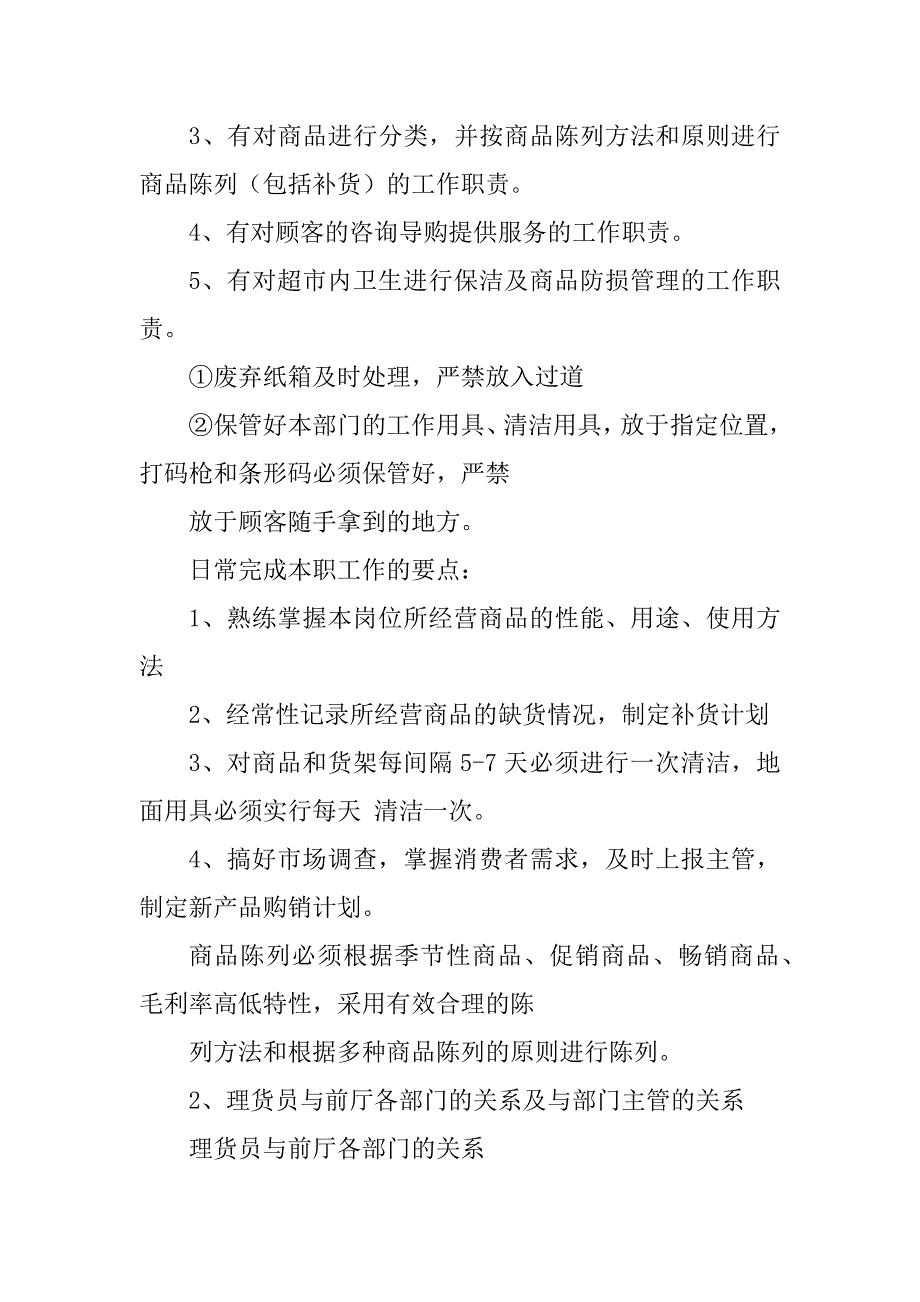 3、有对商品进行分类，并按商品陈列方法和原则进行商品陈列（包括补货）的工作职责。

4、有对顾客的咨询导购提供服务的工作职责。

5、有对超市内卫生进行保洁及商品防损管理的工作职责。

①废弃纸箱及时处理，严禁放入过道

②保管好本部门的工作用具、清洁用具，放于指定位置，打码枪和条形码必须保管好，严禁

放于顾客随手拿到的地方。

日常完成本职工作的要点：

1、熟练掌握本岗位所经营商品的性能、用途、使用方法

2、经常性记录所经营商品的缺货情况，制定补货计划

3、对商品和货架每间隔 5-7 天必须进行一次清洁，地面用具必须实行每天 清洁一次。

4、搞好市场调查，掌握消费者需求，及时上报主管，制定新产品购销计划。

商品陈列必须根据季节性商品、促销商品、畅销商品、毛利率高低特性，采用有效合理的陈

列方法和根据多种商品陈列的原则进行陈列。

2、理货员与前厅各部门的关系及与部门主管的关系

理货员与前厅各部门的关系